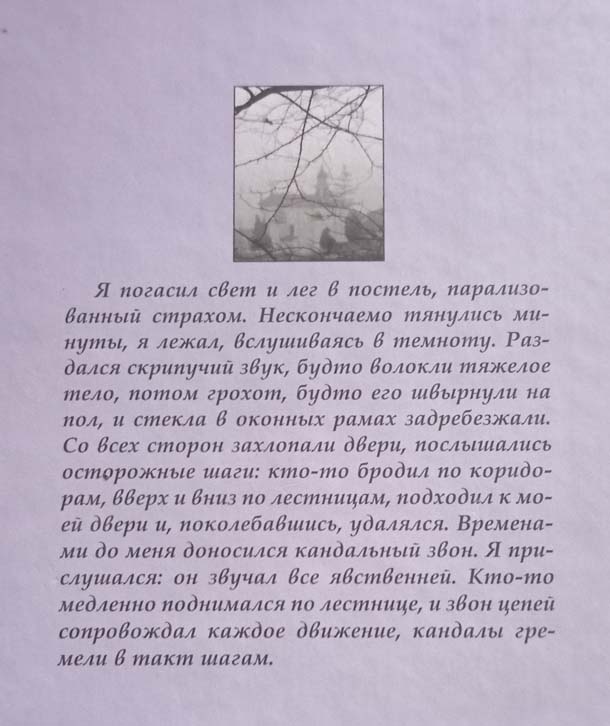 Я погасил свет и лег в постель, парализованный страхом. Нескончаемо тянулись минуты, я лежал, вслушиваясь в темноту. Раздался скрипучий звук, будто волокли тяжелое тело, потом грохот, будто его швырнули на пол, и стекла в оконных рамах задребезжали. Со всех сторон захлопали двери, послышались осторожные шаги: кто-то бродил по коридорам, вверх и вниз по лестницам, подходил к моей двери и, поколебавшись, удалялся. Временами до меня доносился кандальный звон. Я прислушался: он звучал все явственней. Кто-то медленно поднимался по лестнице, и звон цепей сопровождал каждое движение, кандалы гремели в такт шагам.